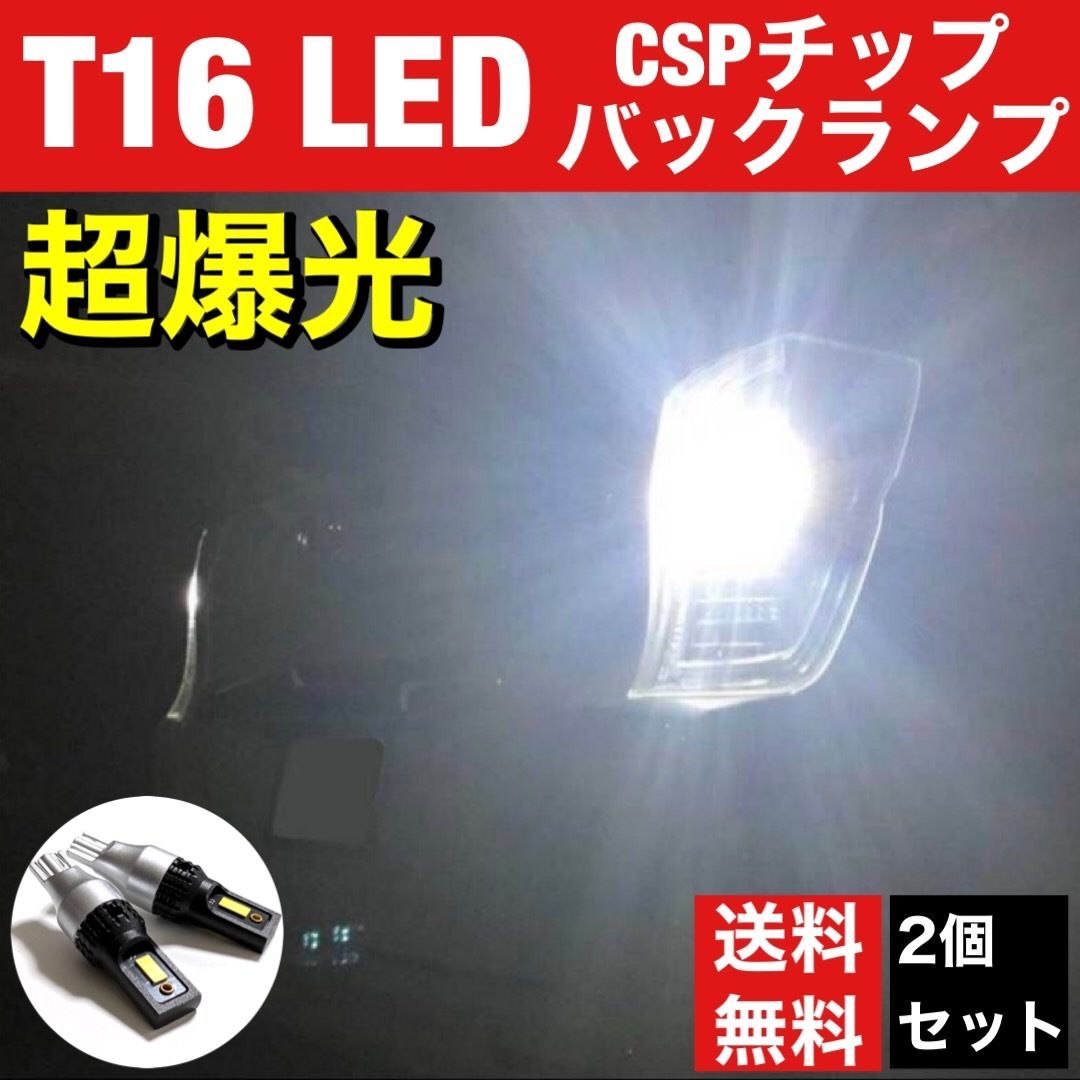 T16 LED

CSPチップ
バックランプ

超爆光

送料
無料

2個
セット